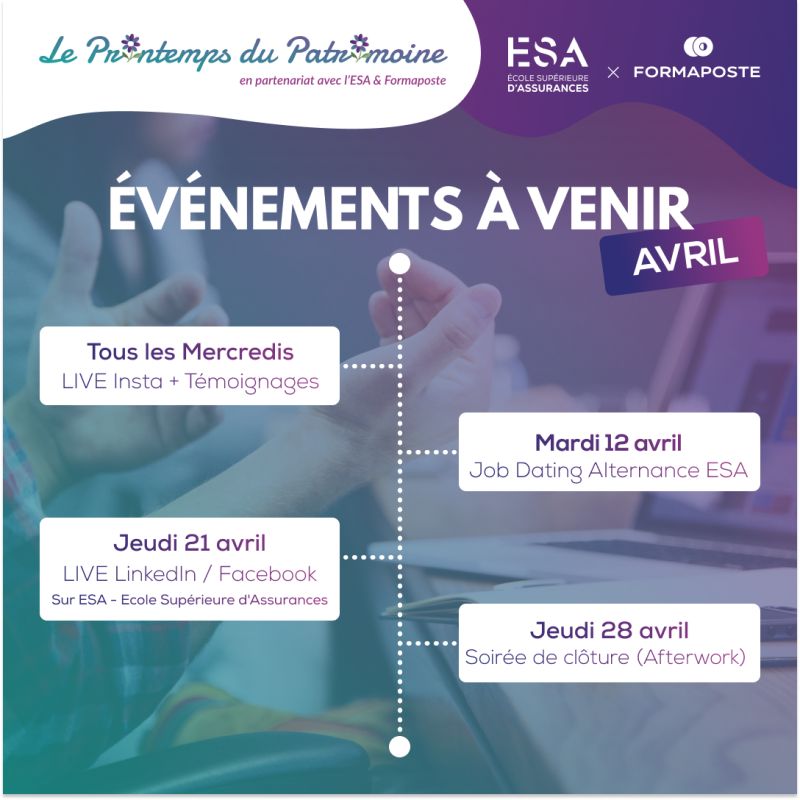 Le Printemps du Patrimoine
en partenariat avec l'ESA & Formaposte

ESA
ÉCOLE SUPÉRIEURE D'ASSURANCES
×
FORMAPOSTE

ÉVÉNEMENTS À VENIR
AVRIL

Tous les Mercredis
LIVE Insta + Témoignages

Mardi 12 avril
Job Dating Alternance ESA

Jeudi 21 avril
LIVE LinkedIn / Facebook
Sur ESA - Ecole Supérieure d'Assurances

Jeudi 28 avril
Soirée de clôture (Afterwork)